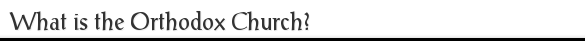 What is the Orthodox Church?